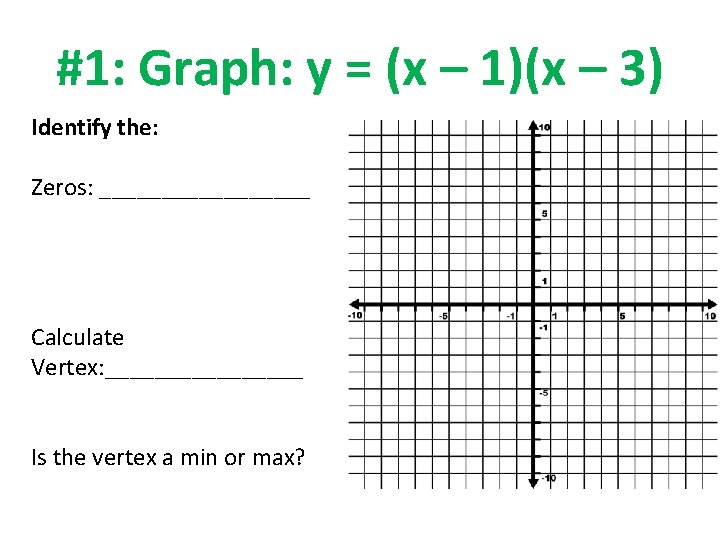 #1: Graph: $y = (x - 1)(x - 3)$

Identify the:

Zeros: ____

Calculate
Vertex:____

Is the vertex a min or max?

10
5
1
-10
-5
-1
1
5
10
-1
-5
-10